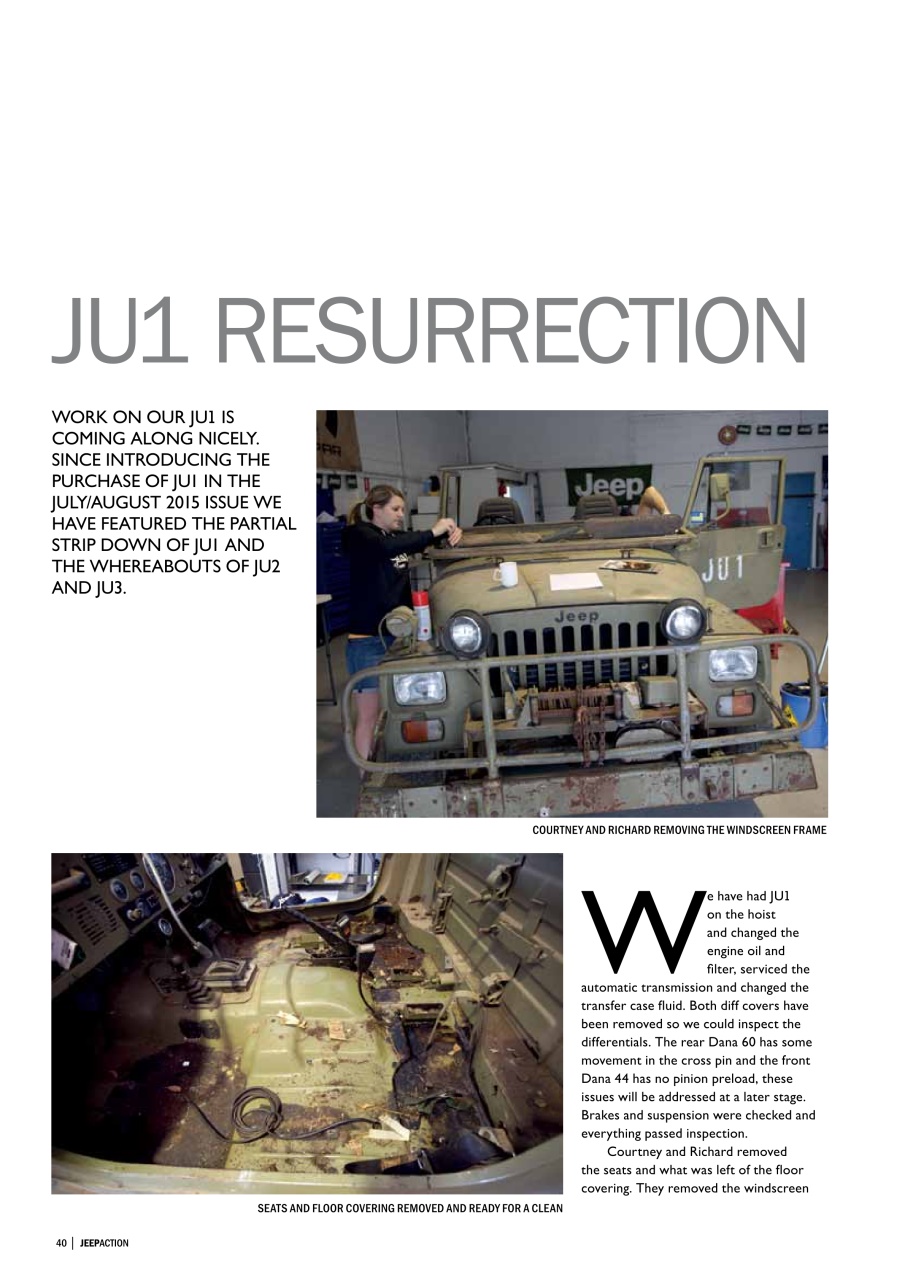 JU1 RESURRECTION

WORK ON OUR JU1 IS COMING ALONG NICELY. SINCE INTRODUCING THE PURCHASE OF JU1 IN THE JULY/AUGUST 2015 ISSUE WE HAVE FEATURED THE PARTIAL STRIP DOWN OF JU1 AND THE WHEREABOUTS OF JU2 AND JU3.

Jeep

JU1

Jeep

COURTNEY AND RICHARD REMOVING THE WINDSCREEN FRAME

SEATS AND FLOOR COVERING REMOVED AND READY FOR A CLEAN

We have had JU1 on the hoist and changed the engine oil and filter, serviced the automatic transmission and changed the transfer case fluid. Both diff covers have been removed so we could inspect the differentials. The rear Dana 60 has some movement in the cross pin and the front Dana 44 has no pinion preload, these issues will be addressed at a later stage. Brakes and suspension were checked and everything passed inspection.

Courtney and Richard removed the seats and what was left of the floor covering. They removed the windscreen

40 | JEEPACTION